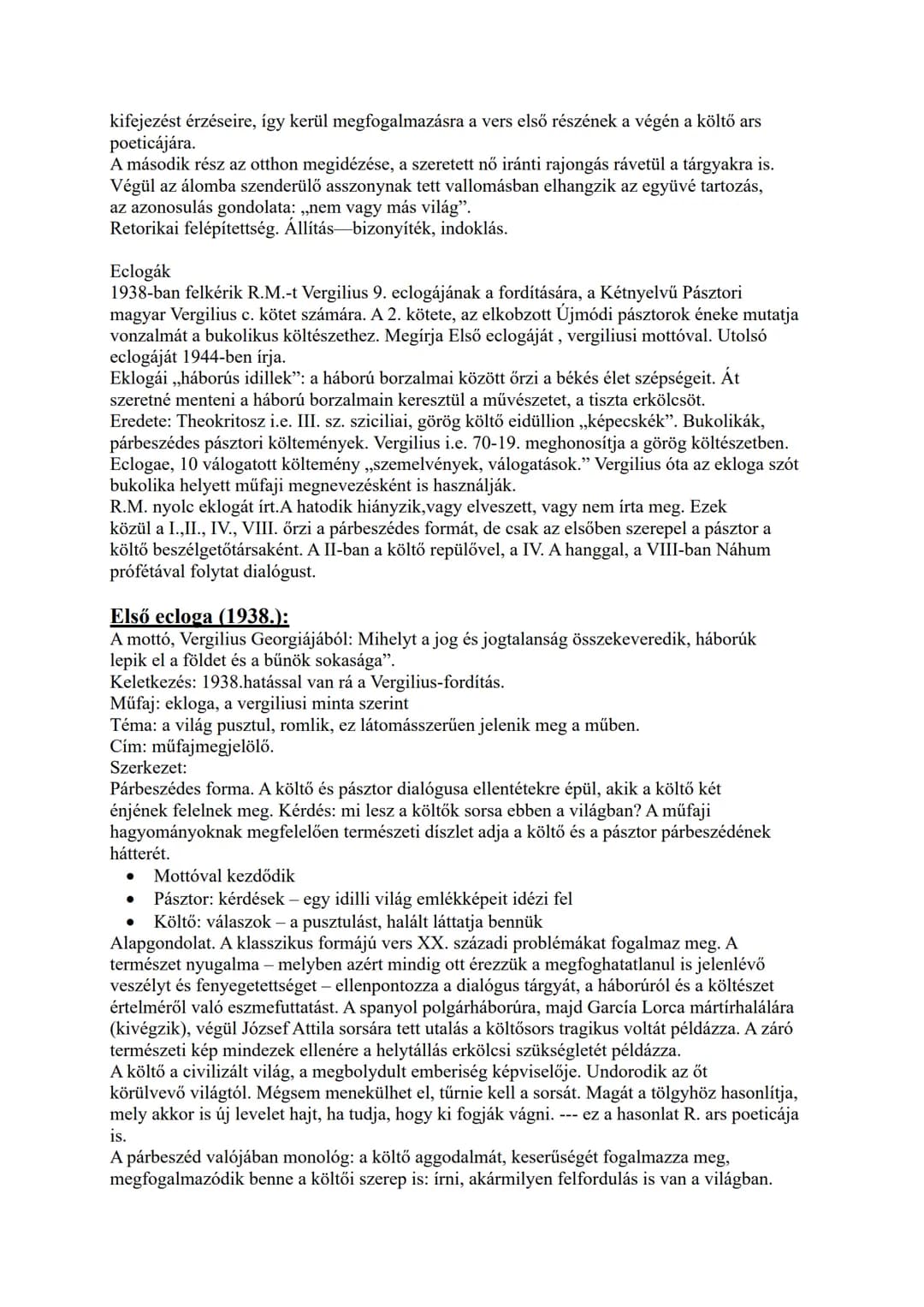 kifejezést érzéseire, így kerül megfogalmazásra a vers első részének a végén a költő ars poeticájára.
A második rész az otthon megidézése, a szeretett nő iránti rajongás rávetül a tárgyakra is. Végül az álomba szenderülő asszonynak tett vallomásban elhangzik az együvé tartozás, az azonosulás gondolata: „nem vagy más világ".
Retorikai felépítettség. Állítás—bizonyíték, indoklás.

Eclogák
1938-ban felkérik R.M.-t Vergilius 9. eclogájának a fordítására, a Kétnyelvű Pásztori magyar Vergilius c. kötet számára. A 2. kötete, az elkobzott Újmódi pásztorok éneke mutatja vonzalmát a bukolikus költészethez. Megírja Első eclogáját , vergiliusi mottóval. Utolsó eclogáját 1944-ben írja.
Eklogái „háborús idillek": a háború borzalmai között őrzi a békés élet szépségeit. Át szeretné menteni a háború borzalmain keresztül a művészetet, a tiszta erkölcsöt.
Eredete: Theokritosz i.e. III. sz. sziciliai, görög költő eidüllion „képecskék". Bukolikák, párbeszédes pásztori költemények. Vergilius i.e. 70-19. meghonosítja a görög költészetben. Eclogae, 10 válogatott költemény „szemelvények, válogatások." Vergilius óta az ekloga szót bukolika helyett műfaji megnevezésként is használják.
R.M. nyolc eklogát írt.A hatodik hiányzik,vagy elveszett, vagy nem írta meg. Ezek közül a I.,II., IV., VIII. őrzi a párbeszédes formát, de csak az elsőben szerepel a pásztor a költő beszélgetőtársaként. A II-ban a költő repülővel, a IV. A hanggal, a VIII-ban Náhum prófétával folytat dialógust.

Első ecloga (1938.):
A mottó, Vergilius Georgiájából: Mihelyt a jog és jogtalanság összekeveredik, háborúk lepik el a földet és a bűnök sokasága".
Keletkezés: 1938.hatással van rá a Vergilius-fordítás.
Műfaj: ekloga, a vergiliusi minta szerint
Téma: a világ pusztul, romlik, ez látomásszerűen jelenik meg a műben.
Cím: műfajmegjelölő.
Szerkezet:
Párbeszédes forma. A költő és pásztor dialógusa ellentétekre épül, akik a költő két énjének felelnek meg. Kérdés: mi lesz a költők sorsa ebben a világban? A műfaji hagyományoknak megfelelően természeti díszlet adja a költő és a pásztor párbeszédének hátterét.
• Mottóval kezdődik
• Pásztor: kérdések – egy idilli világ emlékképeit idézi fel
• Költő: válaszok – a pusztulást, halált láttatja bennük
Alapgondolat. A klasszikus formájú vers XX. századi problémákat fogalmaz meg. A természet nyugalma – melyben azért mindig ott érezzük a megfoghatatlanul is jelenlévő veszélyt és fenyegetettséget – ellenpontozza a dialógus tárgyát, a háborúról és a költészet értelméről való eszmefuttatást. A spanyol polgárháborúra, majd García Lorca mártírhalálára (kivégzik), végül József Attila sorsára tett utalás a költősors tragikus voltát példázza. A záró természeti kép mindezek ellenére a helytállás erkölcsi szükségletét példázza.
A költő a civilizált világ, a megbolydult emberiség képviselője. Undorodik az őt körülvevő világtól. Mégsem menekülhet el, tűrnie kell a sorsát. Magát a tölgyhöz hasonlítja, mely akkor is új levelet hajt, ha tudja, hogy ki fogják vágni. --- ez a hasonlat R. ars poeticája is.
A párbeszéd valójában monológ: a költő aggodalmát, keserűségét fogalmazza meg, megfogalmazódik benne a költői szerep is: írni, akármilyen felfordulás is van a világban.